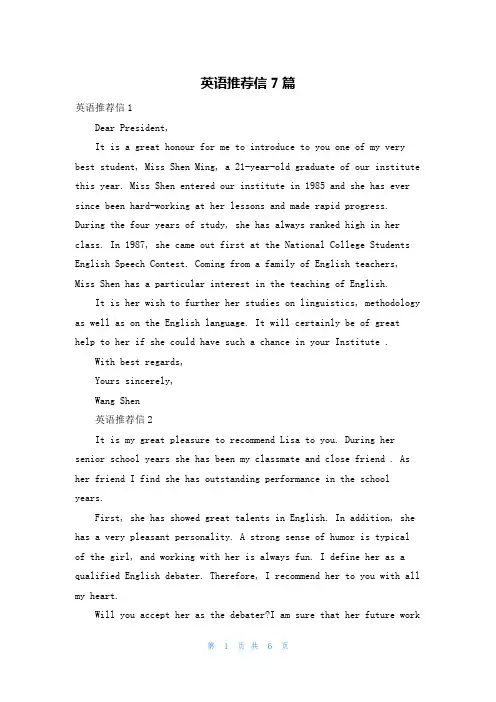 英语推荐信 7 篇

英语推荐信 1

Dear President,

It is a great honour for me to introduce to you one of my very best student, Miss Shen Ming, a 21-year-old graduate of our institute this year. Miss Shen entered our institute in 1985 and she has ever since been hard-working at her lessons and made rapid progress. During the four years of study, she has always ranked high in her class. In 1987, she came out first at the National College Students English Speech Contest. Coming from a family of English teachers, Miss Shen has a particular interest in the teaching of English.

It is her wish to further her studies on linguistics, methodology as well as on the English language. It will certainly be of great help to her if she could have such a chance in your Institute .

With best regards,

Yours sincerely,

Wang Shen

英语推荐信 2

It is my great pleasure to recommend Lisa to you. During her senior school years she has been my classmate and close friend . As her friend I find she has outstanding performance in the school years.

First, she has showed great talents in English. In addition, she has a very pleasant personality. A strong sense of humor is typical of the girl, and working with her is always fun. I define her as a qualified English debater. Therefore, I recommend her to you with all my heart.

Will you accept her as the debater?I am sure that her future work

第 1 页 共 6 页